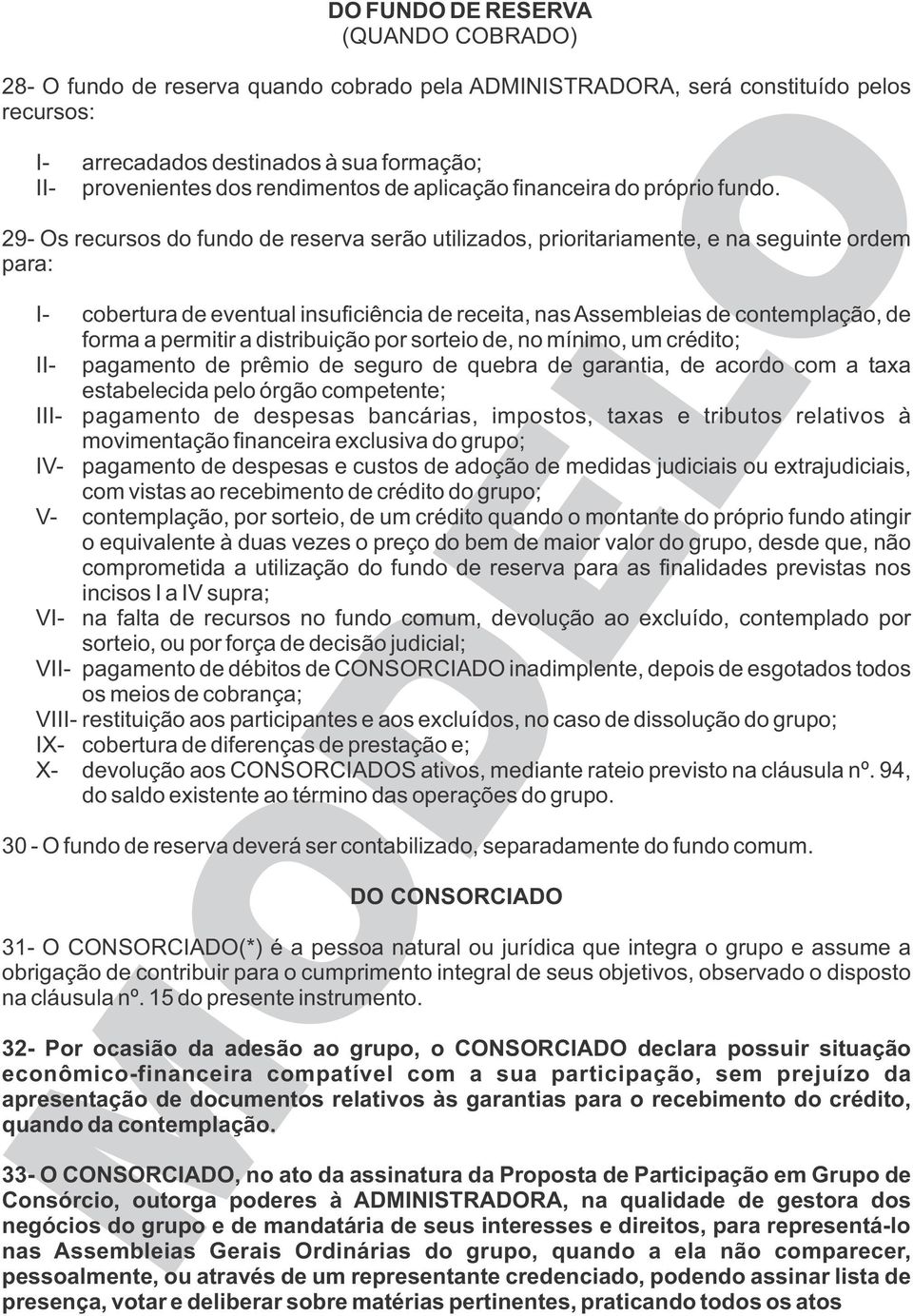 DO FUNDO DE RESERVA
(QUANDO COBRADO)

28- O fundo de reserva quando cobrado pela ADMINISTRADORA, será constituído pelos recursos:

I- arrecadados destinados à sua formação;
II- provenientes dos rendimentos de aplicação financeira do próprio fundo.

29- Os recursos do fundo de reserva serão utilizados, prioritariamente, e na seguinte ordem para:

I- cobertura de eventual insuficiência de receita, nas Assembleias de contemplação, de forma a permitir a distribuição por sorteio de, no mínimo, um crédito;
II- pagamento de prêmio de seguro de quebra de garantia, de acordo com a taxa estabelecida pelo órgão competente;
III- pagamento de despesas bancárias, impostos, taxas e tributos relativos à movimentação financeira exclusiva do grupo;
IV- pagamento de despesas e custos de adoção de medidas judiciais ou extrajudiciais, com vistas ao recebimento de crédito do grupo;
V- contemplação, por sorteio, de um crédito quando o montante do próprio fundo atingir o equivalente à duas vezes o preço do bem de maior valor do grupo, desde que, não comprometida a utilização do fundo de reserva para as finalidades previstas nos incisos I a IV supra;
VI- na falta de recursos no fundo comum, devolução ao excluído, contemplado por sorteio, ou por força de decisão judicial;
VII- pagamento de débitos de CONSORCIADO inadimplente, depois de esgotados todos os meios de cobrança;
VIII- restituição aos participantes e aos excluídos, no caso de dissolução do grupo;
IX- cobertura de diferenças de prestação e;
X- devolução aos CONSORCIADOS ativos, mediante rateio previsto na cláusula nº. 94, do saldo existente ao término das operações do grupo.

30 - O fundo de reserva deverá ser contabilizado, separadamente do fundo comum.

DO CONSORCIADO

31- O CONSORCIADO(*) é a pessoa natural ou jurídica que integra o grupo e assume a obrigação de contribuir para o cumprimento integral de seus objetivos, observado o disposto na cláusula nº. 15 do presente instrumento.

32- Por ocasião da adesão ao grupo, o CONSORCIADO declara possuir situação econômico-financeira compatível com a sua participação, sem prejuízo da apresentação de documentos relativos às garantias para o recebimento do crédito, quando da contemplação.

33- O CONSORCIADO, no ato da assinatura da Proposta de Participação em Grupo de Consórcio, outorga poderes à ADMINISTRADORA, na qualidade de gestora dos negócios do grupo e de mandatária de seus interesses e direitos, para representá-lo nas Assembleias Gerais Ordinárias do grupo, quando a ela não comparecer, pessoalmente, ou através de um representante credenciado, podendo assinar lista de presença, votar e deliberar sobre matérias pertinentes, praticando todos os atos

MODELO